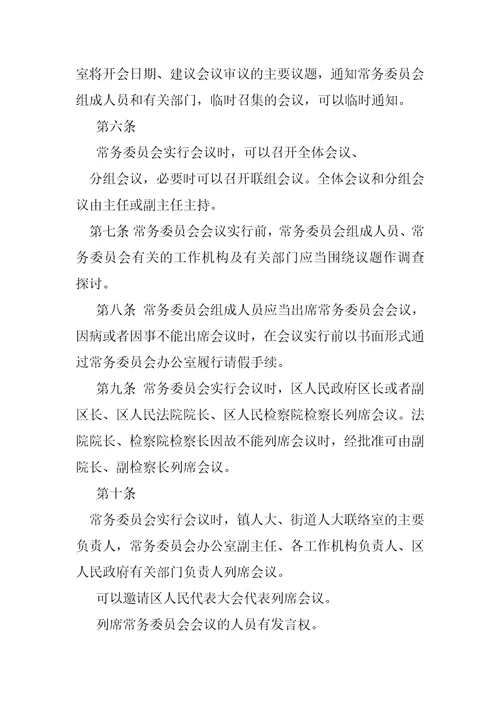 室将开会日期、建议会议审议的主要议题，通知常务委员会组成人员和有关部门，临时召集的会议，可以临时通知。

第六条

常务委员会实行会议时，可以召开全体会议、

分组会议，必要时可以召开联组会议。全体会议和分组会议由主任或副主任主持。

第七条 常务委员会会议实行前，常务委员会组成人员、常务委员会有关的工作机构及有关部门应当围绕议题作调查探讨。

第八条 常务委员会组成人员应当出席常务委员会会议，因病或者因事不能出席会议时，在会议实行前以书面形式通过常务委员会办公室履行请假手续。

第九条 常务委员会实行会议时，区人民政府区长或者副区长、区人民法院院长、区人民检察院检察长列席会议。法院院长、检察院检察长因故不能列席会议时，经批准可由副院长、副检察长列席会议。

第十条

常务委员会实行会议时，镇人大、街道人大联络室的主要负责人，常务委员会办公室副主任、各工作机构负责人、区人民政府有关部门负责人列席会议。

可以邀请区人民代表大会代表列席会议。

列席常务委员会会议的人员有发言权。